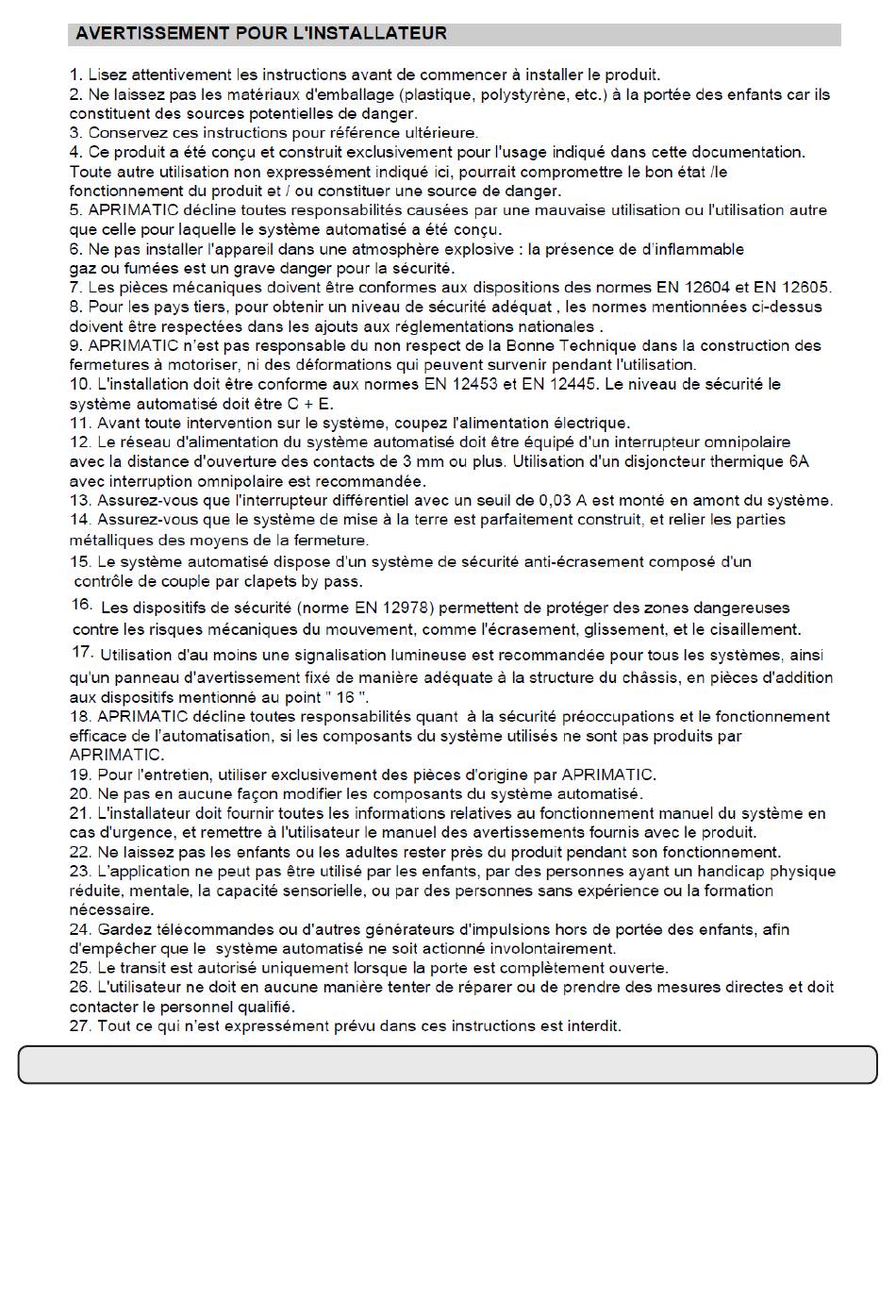 AVERTISSEMENT POUR L'INSTALLATEUR

1. Lisez attentivement les instructions avant de commencer à installer le produit.
2. Ne laissez pas les matériaux d'emballage (plastique, polystyrène, etc.) à la portée des enfants car ils constituent des sources potentielles de danger.
3. Conservez ces instructions pour référence ultérieure.
4. Ce produit a été conçu et construit exclusivement pour l'usage indiqué dans cette documentation. Toute autre utilisation non expressément indiqué ici, pourrait compromettre le bon état /le fonctionnement du produit et / ou constituer une source de danger.
5. APRIMATIC décline toutes responsabilités causées par une mauvaise utilisation ou l'utilisation autre que celle pour laquelle le système automatisé a été conçu.
6. Ne pas installer l'appareil dans une atmosphère explosive : la présence de d'inflammable gaz ou fumées est un grave danger pour la sécurité.
7. Les pièces mécaniques doivent être conformes aux dispositions des normes EN 12604 et EN 12605.
8. Pour les pays tiers, pour obtenir un niveau de sécurité adéquat , les normes mentionnées ci-dessus doivent être respectées dans les ajouts aux réglementations nationales .
9. APRIMATIC n'est pas responsable du non respect de la Bonne Technique dans la construction des fermetures à motoriser, ni des déformations qui peuvent survenir pendant l'utilisation.
10. L'installation doit être conforme aux normes EN 12453 et EN 12445. Le niveau de sécurité le système automatisé doit être C + E.
11. Avant toute intervention sur le système, coupez l'alimentation électrique.
12. Le réseau d'alimentation du système automatisé doit être équipé d'un interrupteur omnipolaire avec la distance d'ouverture des contacts de 3 mm ou plus. Utilisation d'un disjoncteur thermique 6A avec interruption omnipolaire est recommandée.
13. Assurez-vous que l'interrupteur différentiel avec un seuil de 0,03 A est monté en amont du système.
14. Assurez-vous que le système de mise à la terre est parfaitement construit, et relier les parties métalliques des moyens de la fermeture.
15. Le système automatisé dispose d'un système de sécurité anti-écrasement composé d'un contrôle de couple par clapets by pass.
16. Les dispositifs de sécurité (norme EN 12978) permettent de protéger des zones dangereuses contre les risques mécaniques du mouvement, comme l'écrasement, glissement, et le cisaillement.
17. Utilisation d'au moins une signalisation lumineuse est recommandée pour tous les systèmes, ainsi qu'un panneau d'avertissement fixé de manière adéquate à la structure du châssis, en pièces d'addition aux dispositifs mentionné au point " 16 ".
18. APRIMATIC décline toutes responsabilités quant à la sécurité préoccupations et le fonctionnement efficace de l'automatisation, si les composants du système utilisés ne sont pas produits par APRIMATIC.
19. Pour l'entretien, utiliser exclusivement des pièces d'origine par APRIMATIC.
20. Ne pas en aucune façon modifier les composants du système automatisé.
21. L'installateur doit fournir toutes les informations relatives au fonctionnement manuel du système en cas d'urgence, et remettre à l'utilisateur le manuel des avertissements fournis avec le produit.
22. Ne laissez pas les enfants ou les adultes rester près du produit pendant son fonctionnement.
23. L'application ne peut pas être utilisé par les enfants, par des personnes ayant un handicap physique réduite, mentale, la capacité sensorielle, ou par des personnes sans expérience ou la formation nécessaire.
24. Gardez télécommandes ou d'autres générateurs d'impulsions hors de portée des enfants, afin d'empêcher que le système automatisé ne soit actionné involontairement.
25. Le transit est autorisé uniquement lorsque la porte est complètement ouverte.
26. L'utilisateur ne doit en aucune manière tenter de réparer ou de prendre des mesures directes et doit contacter le personnel qualifié.
27. Tout ce qui n'est expressément prévu dans ces instructions est interdit.